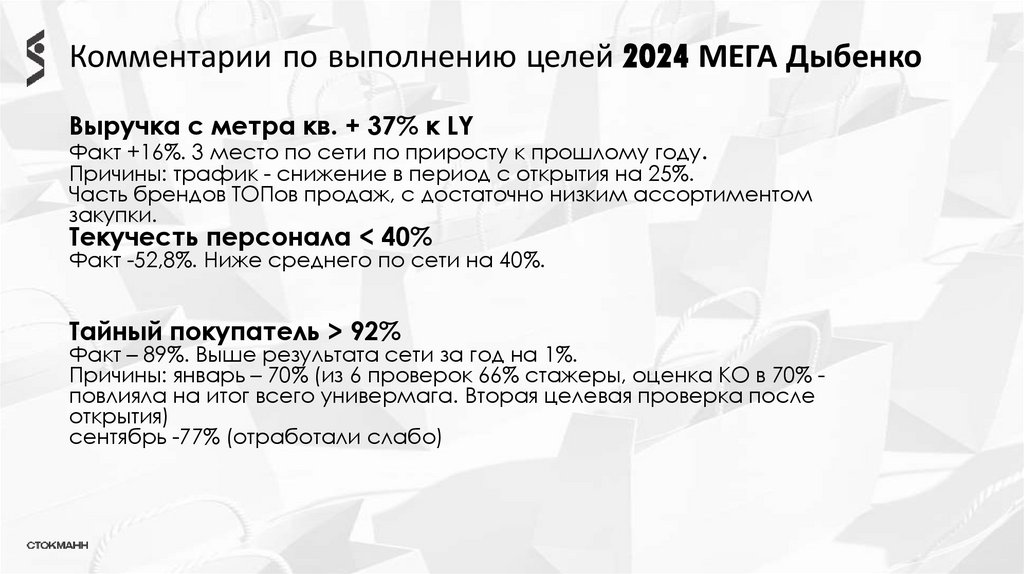 Комментарии по выполнению целей 2024 МЕГА Дыбенко

Выручка с метра кв. + 37% к LY
Факт +16%. 3 место по сети по приросту к прошлому году.
Причины: трафик - снижение в период с открытия на 25%.
Часть брендов ТОПов продаж, с достаточно низким ассортиментом закупки.

Текучесть персонала < 40%
Факт -52,8%. Ниже среднего по сети на 40%.

Тайный покупатель > 92%
Факт – 89%. Выше результата сети за год на 1%.
Причины: январь – 70% (из 6 проверок 66% стажеры, оценка КО в 70% - повлияла на итог всего универмага. Вторая целевая проверка после открытия)
сентябрь -77% (отработали слабо)

СТОКМАНН